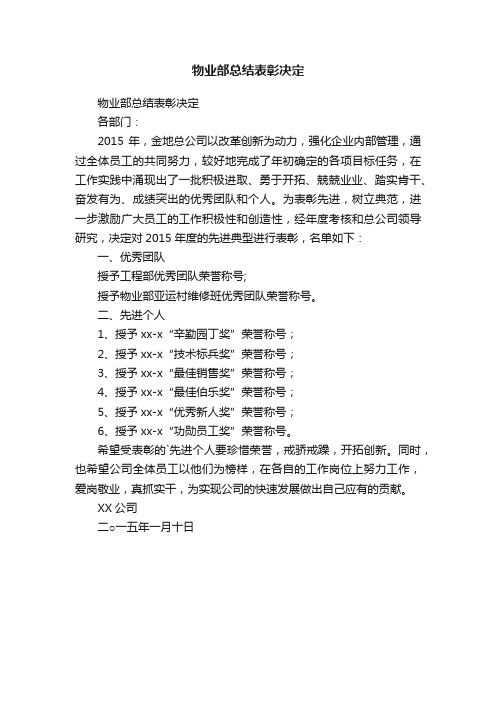 物业部总结表彰决定

物业部总结表彰决定

各部门：

2015 年，金地总公司以改革创新为动力，强化企业内部管理，通过全体员工的共同努力，较好地完成了年初确定的各项目标任务，在工作实践中涌现出了一批积极进取、勇于开拓、兢兢业业、踏实肯干、奋发有为、成绩突出的优秀团队和个人。为表彰先进，树立典范，进一步激励广大员工的工作积极性和创造性，经年度考核和总公司领导研究，决定对 2015 年度的先进典型进行表彰，名单如下：

一、优秀团队

授予工程部优秀团队荣誉称号;

授予物业部亚运村维修班优秀团队荣誉称号。

二、先进个人

1、授予 xx-x “辛勤园丁奖” 荣誉称号；

2、授予 xx-x “技术标兵奖” 荣誉称号；

3、授予 xx-x “最佳销售奖” 荣誉称号；

4、授予 xx-x “最佳伯乐奖” 荣誉称号；

5、授予 xx-x “优秀新人奖” 荣誉称号；

6、授予 xx-x “功勋员工奖” 荣誉称号。

希望受表彰的`先进个人要珍惜荣誉，戒骄戒躁，开拓创新。同时，也希望公司全体员工以他们为榜样，在各自的工作岗位上努力工作，爱岗敬业，真抓实干，为实现公司的快速发展做出自己应有的贡献。

XX 公司

二○一五年一月十日